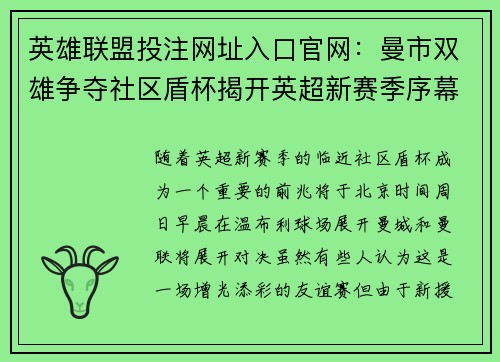 英雄联盟投注网址入口官网：曼市双雄争夺社区盾杯揭开英超新赛季序幕

随着英超新赛季的临近社区盾杯成为一个重要的前兆将于北京时间周日早晨在温布利球场展开曼城和曼联将展开对决虽然有些人认为这是一场增光添彩的友谊赛但由于新援